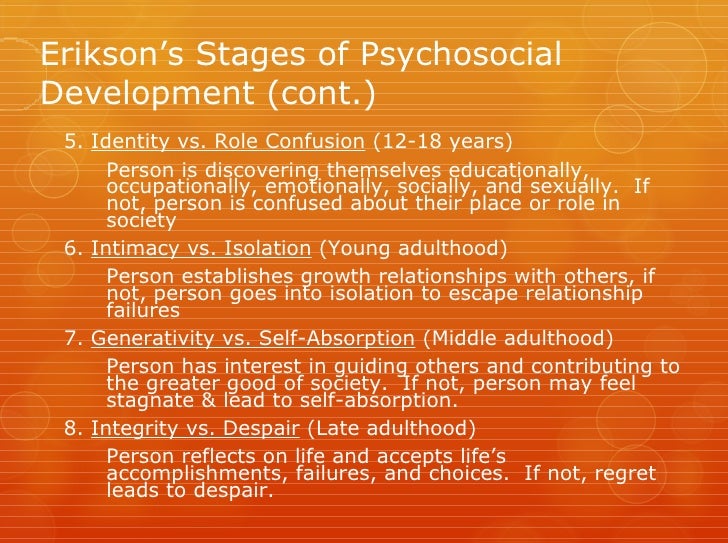 Erikson's Stages of Psychosocial Development (cont.)

5. Identity vs. Role Confusion (12-18 years)

Person is discovering themselves educationally, occupationally, emotionally, socially, and sexually. If not, person is confused about their place or role in society

6. Intimacy vs. Isolation (Young adulthood)

Person establishes growth relationships with others, if not, person goes into isolation to escape relationship failures

7. Generativity vs. Self-Absorption (Middle adulthood)

Person has interest in guiding others and contributing to the greater good of society. If not, person may feel stagnate & lead to self-absorption.

8. Integrity vs. Despair (Late adulthood)

Person reflects on life and accepts life's accomplishments, failures, and choices. If not, regret leads to despair.